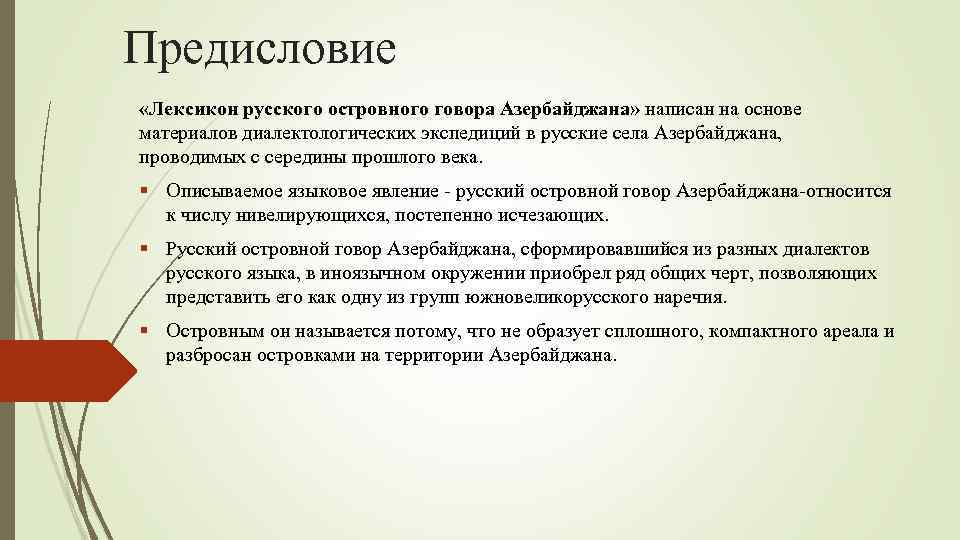 Предисловие

«Лексикон русского островного говора Азербайджана» написан на основе материалов диалектологических экспедиций в русские села Азербайджана, проводимых с середины прошлого века.

▪ Описываемое языковое явление - русский островной говор Азербайджана-относится к числу нивелирующихся, постепенно исчезающих.

▪ Русский островной говор Азербайджана, сформировавшийся из разных диалектов русского языка, в иноязычном окружении приобрел ряд общих черт, позволяющих представить его как одну из групп южновеликорусского наречия.

▪ Островным он называется потому, что не образует сплошного, компактного ареала и разбросан островками на территории Азербайджана.